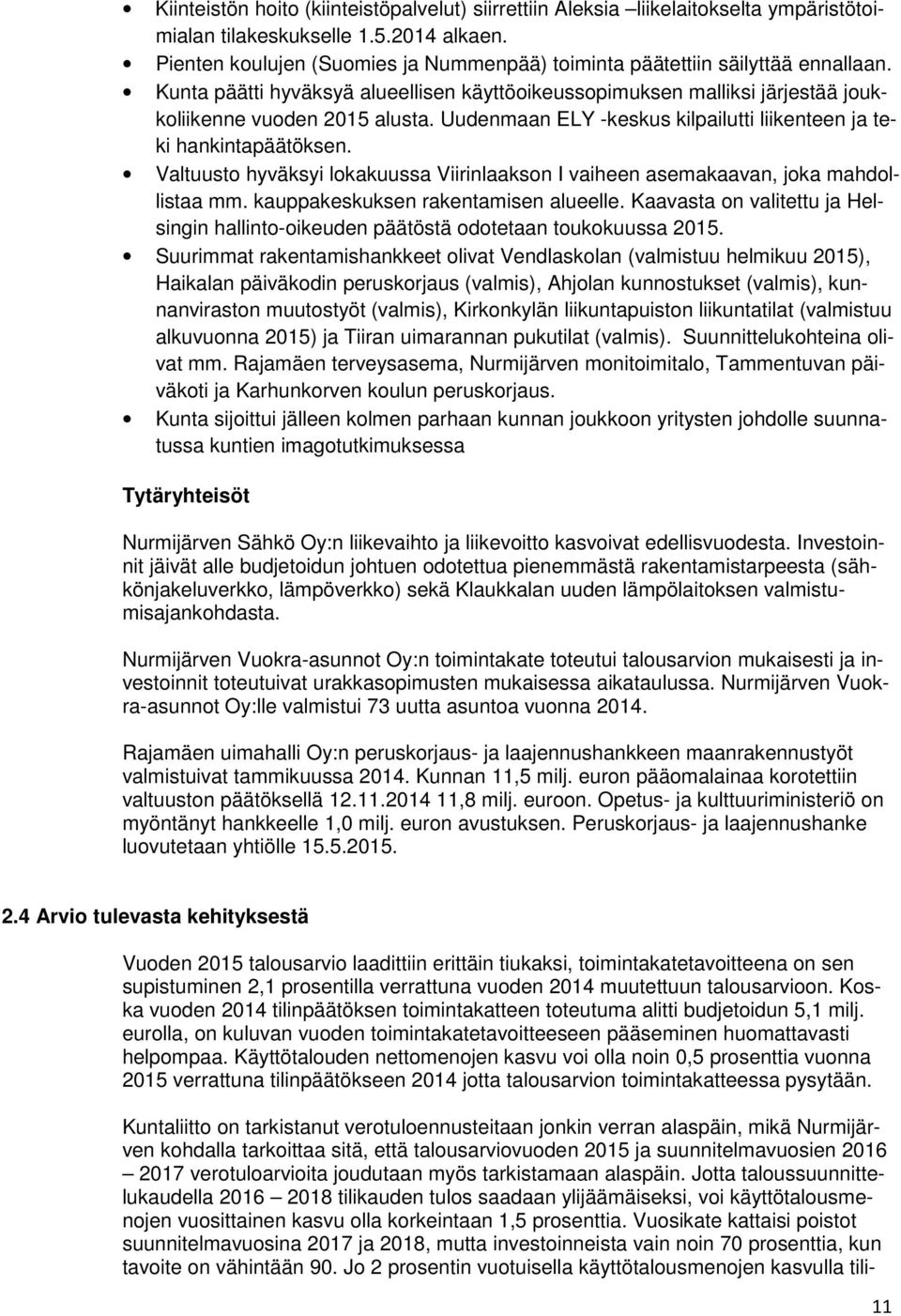 • Kiinteistön hoito (kiinteistöpalvelut) siirrettiin Aleksia –liikelaitokselta ympäristötoimialan tilakeskukselle 1.5.2014 alkaen.
• Pienten koulujen (Suomies ja Nummenpää) toiminta päätettiin säilyttää ennallaan.
• Kunta päätti hyväksyä alueellisen käyttöoikeussopimuksen malliksi järjestää joukkoliikenne vuoden 2015 alusta. Uudenmaan ELY -keskus kilpailutti liikenteen ja teki hankintapäätöksen.
• Valtuusto hyväksyi lokakuussa Viirinlaakson I vaiheen asemakaavan, joka mahdollistaa mm. kauppakeskuksen rakentamisen alueelle. Kaavasta on valitettu ja Helsingin hallinto-oikeuden päätöstä odotetaan toukokuussa 2015.
• Suurimmat rakentamishankkeet olivat Vendlaskolan (valmistuu helmikuu 2015), Haikalan päiväkodin peruskorjaus (valmis), Ahjolan kunnostukset (valmis), kunnanviraston muutostyöt (valmis), Kirkonkylän liikuntapuiston liikuntatilat (valmistuu alkuvuonna 2015) ja Tiiran uimarannan pukutilat (valmis). Suunnittelukohteina olivat mm. Rajamäen terveysasema, Nurmijärven monitoimitalo, Tammentuvan päiväkoti ja Karhunkorven koulun peruskorjaus.
• Kunta sijoittui jälleen kolmen parhaan kunnan joukkoon yritysten johdolle suunnatussa kuntien imagotutkimuksessa

Tytäryhteisöt

Nurmijärven Sähkö Oy:n liikevaihto ja liikevoitto kasvoivat edellisvuodesta. Investoinnit jäivät alle budjetoidun johtuen odotettua pienemmästä rakentamistarpeesta (sähkönjakeluverkko, lämpöverkko) sekä Klaukkalan uuden lämpölaitoksen valmistumisajankohdasta.

Nurmijärven Vuokra-asunnot Oy:n toimintakate toteutui talousarvion mukaisesti ja investoinnit toteutuivat urakkasopimusten mukaisessa aikataulussa. Nurmijärven Vuokra-asunnot Oy:lle valmistui 73 uutta asuntoa vuonna 2014.

Rajamäen uimahalli Oy:n peruskorjaus- ja laajennushankkeen maanrakennustyöt valmistuivat tammikuussa 2014. Kunnan 11,5 milj. euron pääomalainaa korotettiin valtuuston päätöksellä 12.11.2014 11,8 milj. euroon. Opetus- ja kulttuuriministeriö on myöntänyt hankkeelle 1,0 milj. euron avustuksen. Peruskorjaus- ja laajennushanke luovutetaan yhtiölle 15.5.2015.

2.4 Arvio tulevasta kehityksestä

Vuoden 2015 talousarvio laadittiin erittäin tiukaksi, toimintakatetavoitteena on sen supistuminen 2,1 prosentilla verrattuna vuoden 2014 muutettuun talousarvioon. Koska vuoden 2014 tilinpäätöksen toimintakatteen toteutuma alitti budjetoidun 5,1 milj. eurolla, on kuluvan vuoden toimintakatetavoitteeseen pääseminen huomattavasti helpompaa. Käyttötalouden nettomenojen kasvu voi olla noin 0,5 prosenttia vuonna 2015 verrattuna tilinpäätökseen 2014 jotta talousarvion toimintakatteessa pysytään.

Kuntaliitto on tarkistanut verotuloennusteitaan jonkin verran alaspäin, mikä Nurmijärven kohdalla tarkoittaa sitä, että talousarviovuoden 2015 ja suunnitelmavuosien 2016 – 2017 verotuloarvioita joudutaan myös tarkistamaan alaspäin. Jotta taloussuunnittelukaudella 2016 – 2018 tilikauden tulos saadaan ylijäämäiseksi, voi käyttötalousmenojen vuosittainen kasvu olla korkeintaan 1,5 prosenttia. Vuosikate kattaisi poistot suunnitelmavuosina 2017 ja 2018, mutta investoinneista vain noin 70 prosenttia, kun tavoite on vähintään 90. Jo 2 prosentin vuotuisella käyttötalousmenojen kasvulla tili-

11